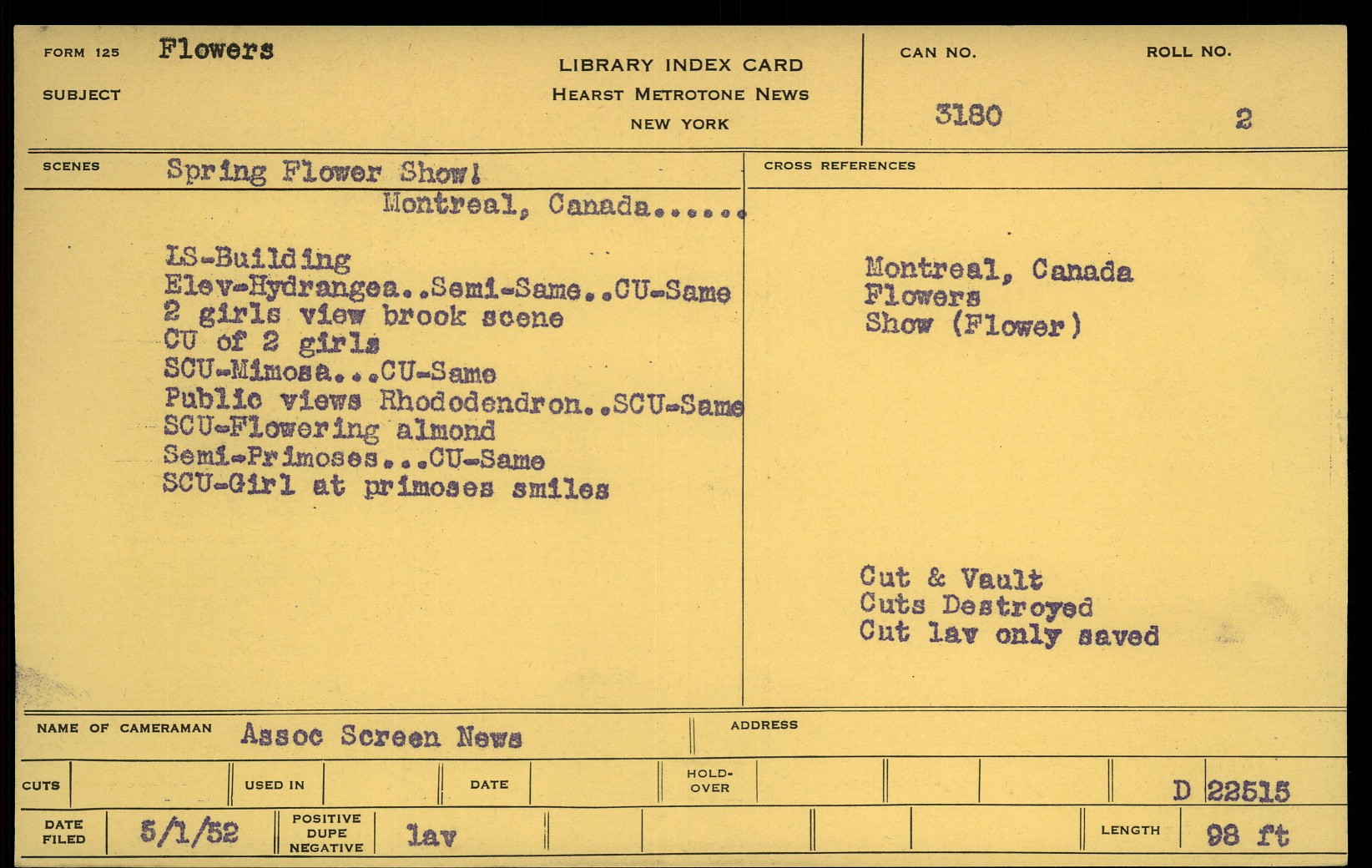 FORM 125 Flowers

SUBJECT

LIBRARY INDEX CARD
HEARST METROTONE NEWS
NEW YORK

CAN NO.
3180

ROLL NO.
2

SCENES Spring Flower Show!
Montreal, Canada......

LS-Building
Elev-Hydrangea..Semi-Same..CU-Same
2 girls view brook scene
CU of 2 girls
SCU-Mimosa...CU-Same
Public views Rhododendron..SCU-Same
SCU-Flowering almond
Semi-Primoses...CU-Same
SCU-Girl at primoses smiles

CROSS REFERENCES

Montreal, Canada
Flowers
Show (Flower)

Cut & Vault
Cuts Destroyed
Cut lav only saved

NAME OF CAMERAMAN Assoc Screen News

ADDRESS

CUTS USED IN DATE HOLD-OVER D 22515

DATE FILED 5/1/52 POSITIVE DUPE NEGATIVE lav LENGTH 98 ft